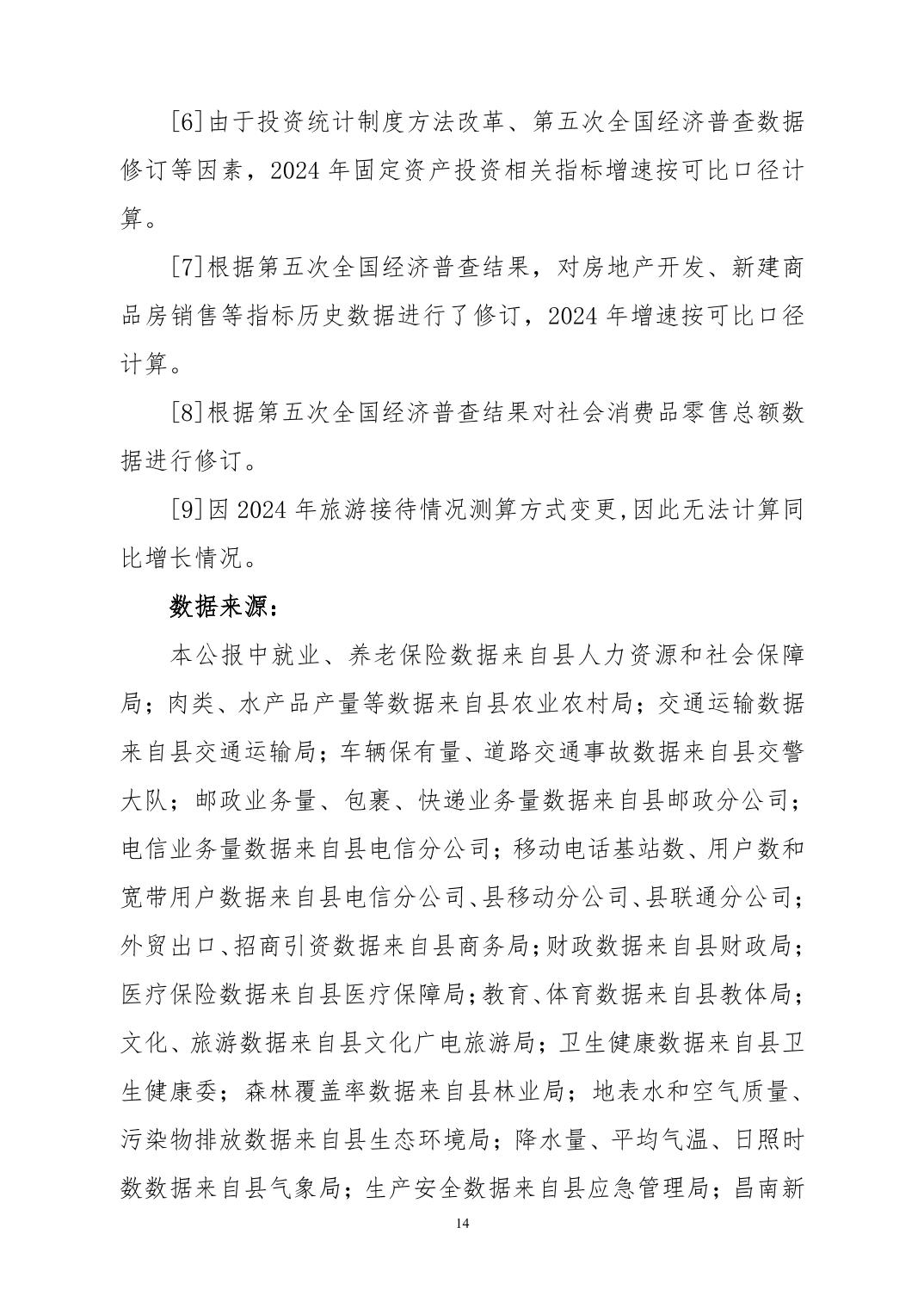 [6]由于投资统计制度方法改革、第五次全国经济普查数据修订等因素，2024 年固定资产投资相关指标增速按可比口径计算。

[7]根据第五次全国经济普查结果，对房地产开发、新建商品房销售等指标历史数据进行了修订，2024 年增速按可比口径计算。

[8]根据第五次全国经济普查结果对社会消费品零售总额数据进行修订。

[9]因 2024 年旅游接待情况测算方式变更,因此无法计算同比增长情况。

数据来源：

本公报中就业、养老保险数据来自县人力资源和社会保障局；肉类、水产品产量等数据来自县农业农村局；交通运输数据来自县交通运输局；车辆保有量、道路交通事故数据来自县交警大队；邮政业务量、包裹、快递业务量数据来自县邮政分公司；电信业务量数据来自县电信分公司；移动电话基站数、用户数和宽带用户数据来自县电信分公司、县移动分公司、县联通分公司；外贸出口、招商引资数据来自县商务局；财政数据来自县财政局；医疗保险数据来自县医疗保障局；教育、体育数据来自县教体局；文化、旅游数据来自县文化广电旅游局；卫生健康数据来自县卫生健康委；森林覆盖率数据来自县林业局；地表水和空气质量、污染物排放数据来自县生态环境局；降水量、平均气温、日照时数数据来自县气象局；生产安全数据来自县应急管理局；昌南新

14